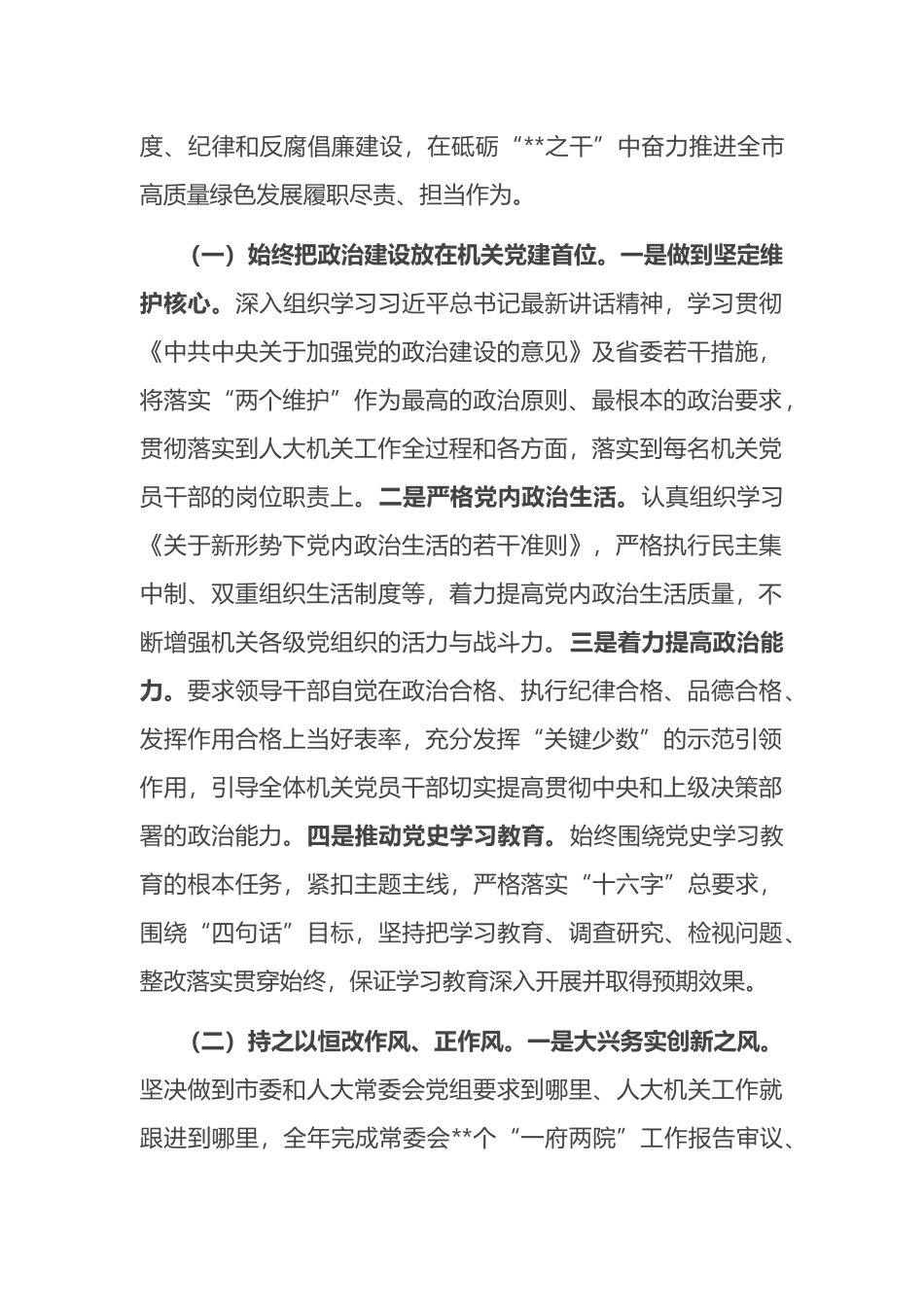 度、纪律和反腐倡廉建设，在砥砺“**之干”中奋力推进全市高质量绿色发展履职尽责、担当作为。

（一）始终把政治建设放在机关党建首位。一是做到坚定维护核心。深入组织学习习近平总书记最新讲话精神，学习贯彻《中共中央关于加强党的政治建设的意见》及省委若干措施，将落实“两个维护”作为最高的政治原则、最根本的政治要求，贯彻落实到人大机关工作全过程和各方面，落实到每名机关党员干部的岗位职责上。二是严格党内政治生活。认真组织学习《关于新形势下党内政治生活的若干准则》，严格执行民主集中制、双重组织生活制度等，着力提高党内政治生活质量，不断增强机关各级党组织的活力与战斗力。三是着力提高政治能力。要求领导干部自觉在政治合格、执行纪律合格、品德合格、发挥作用合格上当好表率，充分发挥“关键少数”的示范引领作用，引导全体机关党员干部切实提高贯彻中央和上级决策部署的政治能力。四是推动党史学习教育。始终围绕党史学习教育的根本任务，紧扣主题主线，严格落实“十六字”总要求，围绕“四句话”目标，坚持把学习教育、调查研究、检视问题、整改落实贯穿始终，保证学习教育深入开展并取得预期效果。

（二）持之以恒改作风、正作风。一是大兴务实创新之风。坚决做到市委和人大常委会党组要求到哪里、人大机关工作就跟进到哪里，全年完成常委会**个“一府两院”工作报告审议、